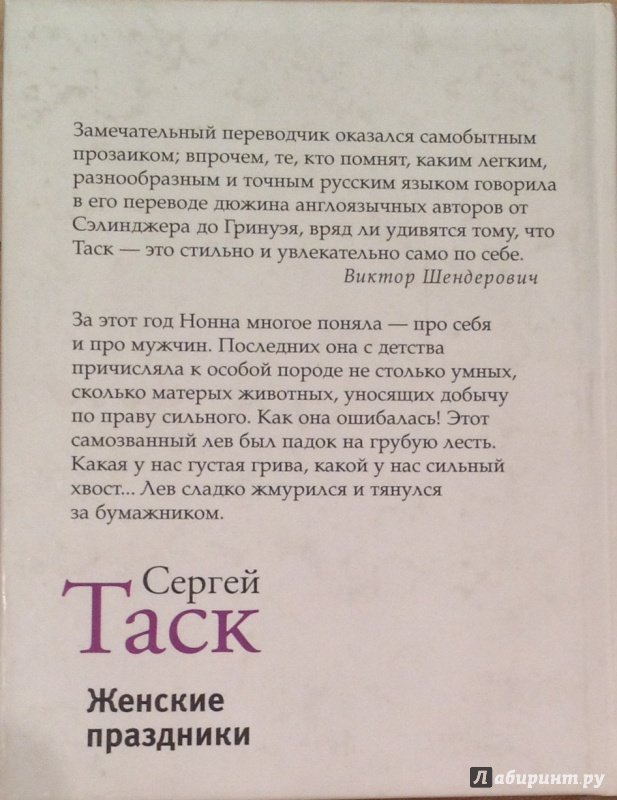 Замечательный переводчик оказался самобытным прозаиком; впрочем, те, кто помнят, каким легким, разнообразным и точным русским языком говорила в его переводе дюжина англоязычных авторов от Сэлинджера до Гринуэя, вряд ли удивятся тому, что Таск — это стильно и увлекательно само по себе.
Виктор Шендерович

За этот год Нонна многое поняла — про себя и про мужчин. Последних она с детства причисляла к особой породе не столько умных, сколько матерых животных, уносящих добычу по праву сильного. Как она ошибалась! Этот самозванный лев был падок на грубую лесть. Какая у нас густая грива, какой у нас сильный хвост... Лев сладко жмурился и тянулся за бумажником.

Сергей
Таск

Женские праздники

Лабиринт.ру